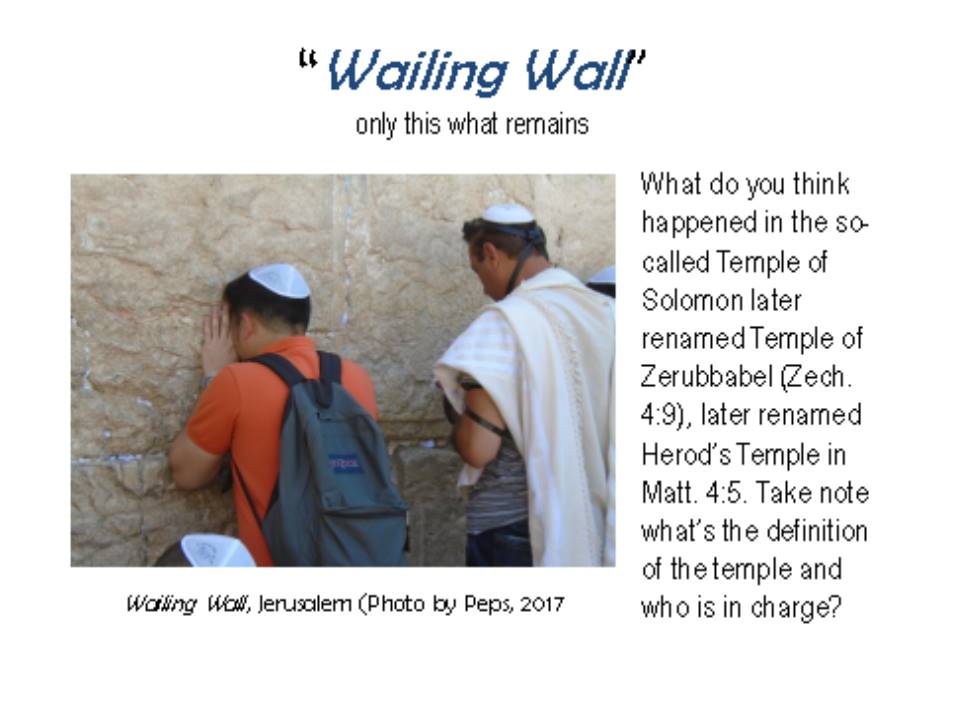 “Wailing Wall”
only this what remains

Wailing Wall, Jerusalem (Photo by Peps, 2017

What do you think happened in the so-called Temple of Solomon later renamed Temple of Zerubbabel (Zech. 4:9), later renamed Herod’s Temple in Matt. 4:5. Take note what’s the definition of the temple and who is in charge?